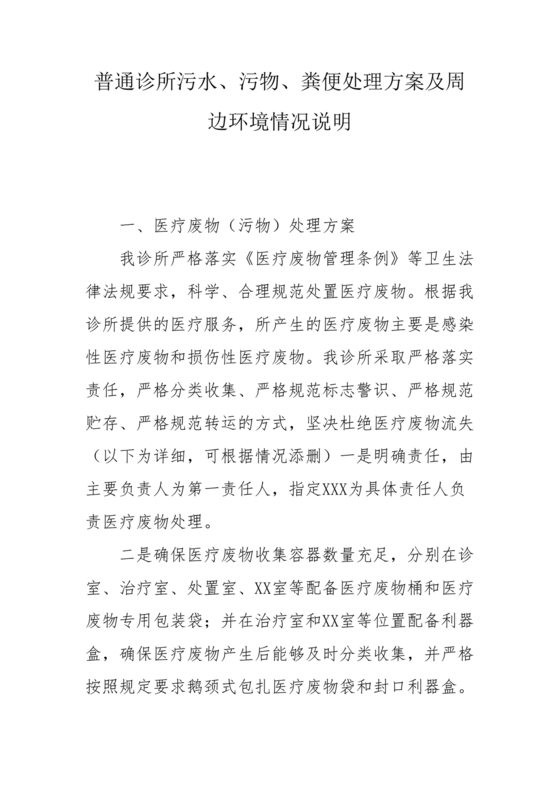 普通诊所污水、污物、粪便处理方案及周边环境情况说明

一、医疗废物（污物）处理方案

我诊所严格落实《医疗废物管理条例》等卫生法律法规要求，科学、合理规范处置医疗废物。根据我诊所提供的医疗服务，所产生的医疗废物主要是感染性医疗废物和损伤性医疗废物。我诊所采取严格落实责任，严格分类收集、严格规范标志警识、严格规范贮存、严格规范转运的方式，坚决杜绝医疗废物流失（以下为详细，可根据情况添删）一是明确责任，由主要负责人为第一责任人，指定XXX为具体责任人负责医疗废物处理。

二是确保医疗废物收集容器数量充足，分别在诊室、治疗室、处置室、XX室等配备医疗废物桶和医疗废物专用包装袋；并在治疗室和XX室等位置配备利器盒，确保医疗废物产生后能够及时分类收集，并严格按照规定要求鹅颈式包扎医疗废物袋和封口利器盒。